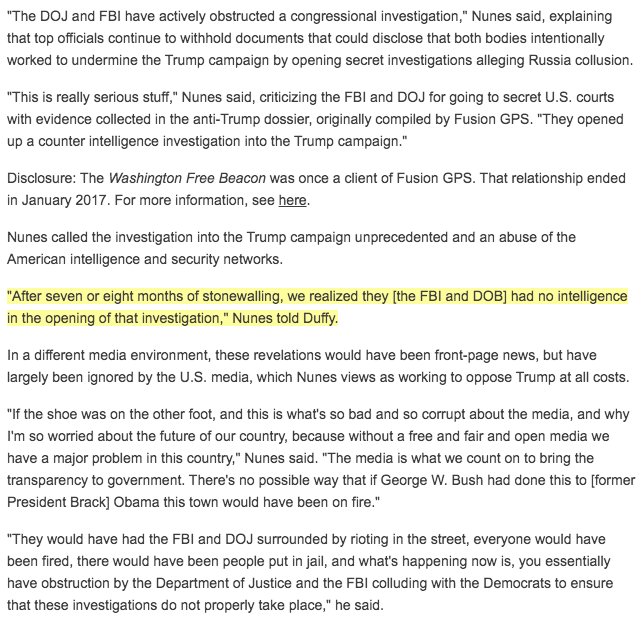 "The DOJ and FBI have actively obstructed a congressional investigation," Nunes said, explaining that top officials continue to withhold documents that could disclose that both bodies intentionally worked to undermine the Trump campaign by opening secret investigations alleging Russia collusion.

"This is really serious stuff," Nunes said, criticizing the FBI and DOJ for going to secret U.S. courts with evidence collected in the anti-Trump dossier, originally compiled by Fusion GPS. "They opened up a counter intelligence investigation into the Trump campaign."

Disclosure: The Washington Free Beacon was once a client of Fusion GPS. That relationship ended in January 2017. For more information, see here.

Nunes called the investigation into the Trump campaign unprecedented and an abuse of the American intelligence and security networks.

"After seven or eight months of stonewalling, we realized they [the FBI and DOB] had no intelligence in the opening of that investigation," Nunes told Duffy.

In a different media environment, these revelations would have been front-page news, but have largely been ignored by the U.S. media, which Nunes views as working to oppose Trump at all costs.

"If the shoe was on the other foot, and this is what's so bad and so corrupt about the media, and why I'm so worried about the future of our country, because without a free and fair and open media we have a major problem in this country," Nunes said. "The media is what we count on to bring the transparency to government. There's no possible way that if George W. Bush had done this to [former President Brack] Obama this town would have been on fire."

"They would have had the FBI and DOJ surrounded by rioting in the street, everyone would have been fired, there would have been people put in jail, and what's happening now is, you essentially have obstruction by the Department of Justice and the FBI colluding with the Democrats to ensure that these investigations do not properly take place," he said.